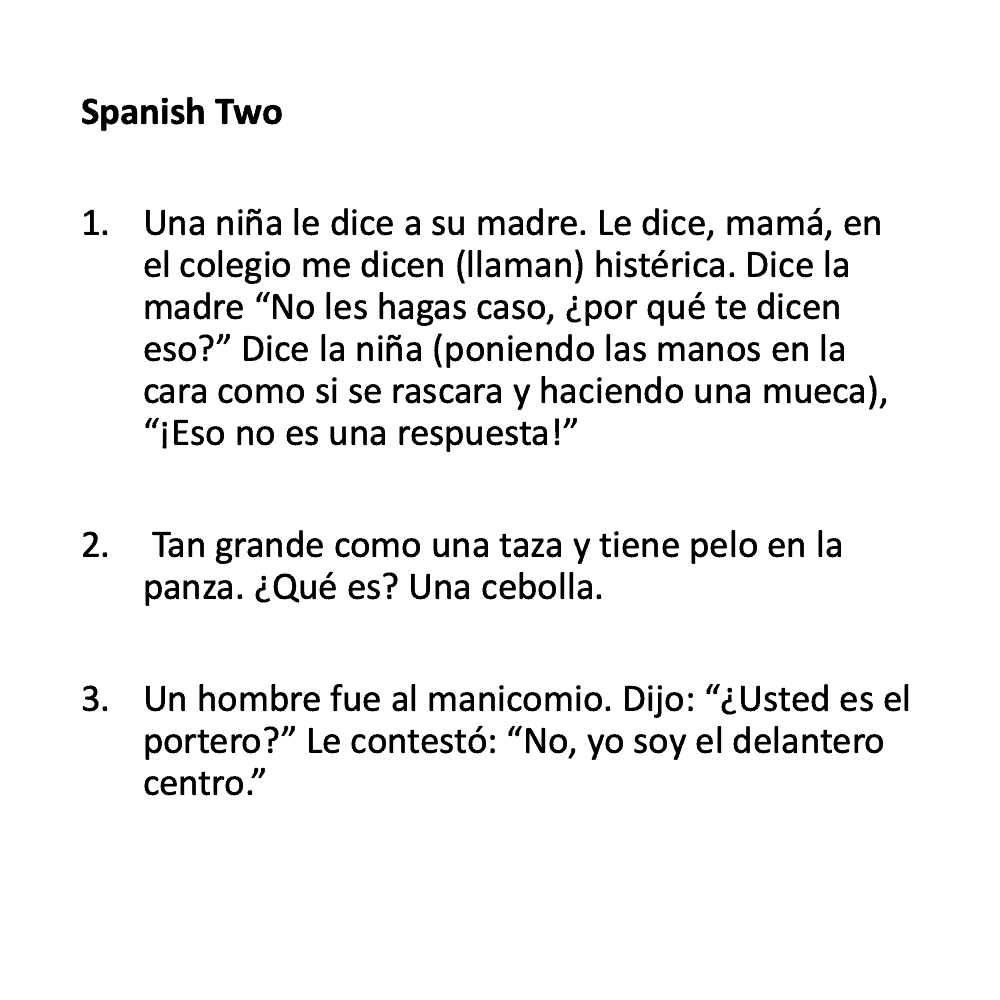 Spanish Two

1. Una niña le dice a su madre. Le dice, mamá, en el colegio me dicen (llaman) histérica. Dice la madre “No les hagas caso, ¿por qué te dicen eso?” Dice la niña (poniendo las manos en la cara como si se rascara y haciendo una mueca), “¡Eso no es una respuesta!”

2. Tan grande como una taza y tiene pelo en la panza. ¿Qué es? Una cebolla.

3. Un hombre fue al manicomio. Dijo: “¿Usted es el portero?” Le contestó: “No, yo soy el delantero centro.”